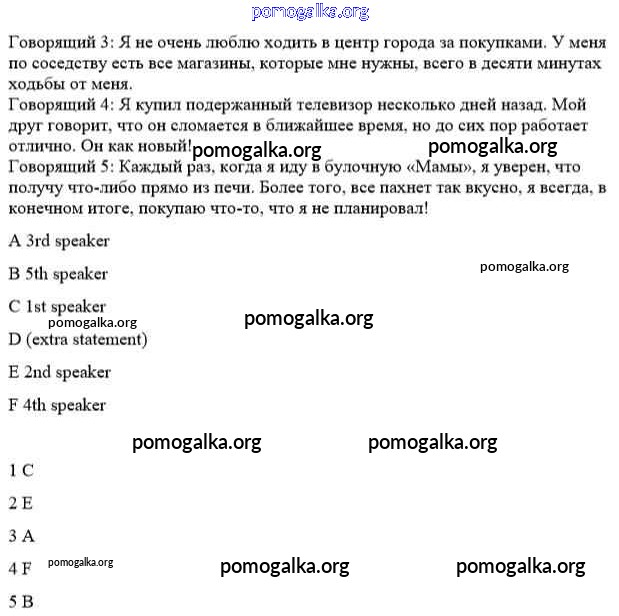 pomogalka.org

Говорящий 3: Я не очень люблю ходить в центр города за покупками. У меня по соседству есть все магазины, которые мне нужны, всего в десяти минутах ходьбы от меня.
Говорящий 4: Я купил подержанный телевизор несколько дней назад. Мой друг говорит, что он сломается в ближайшее время, но до сих пор работает отлично. Он как новый! pomogalka.org pomogalka.org
Говорящий 5: Каждый раз, когда я иду в булочную «Мамы», я уверен, что получу что-либо прямо из печи. Более того, все пахнет так вкусно, я всегда, в конечном итоге, покупаю что-то, что я не планировал!

A 3rd speaker

B 5th speaker

pomogalka.org

C 1st speaker

pomogalka.org

pomogalka.org

D (extra statement)

E 2nd speaker

F 4th speaker

pomogalka.org pomogalka.org

1 C

2 E

3 A

4 F pomogalka.org pomogalka.org pomogalka.org

5 B